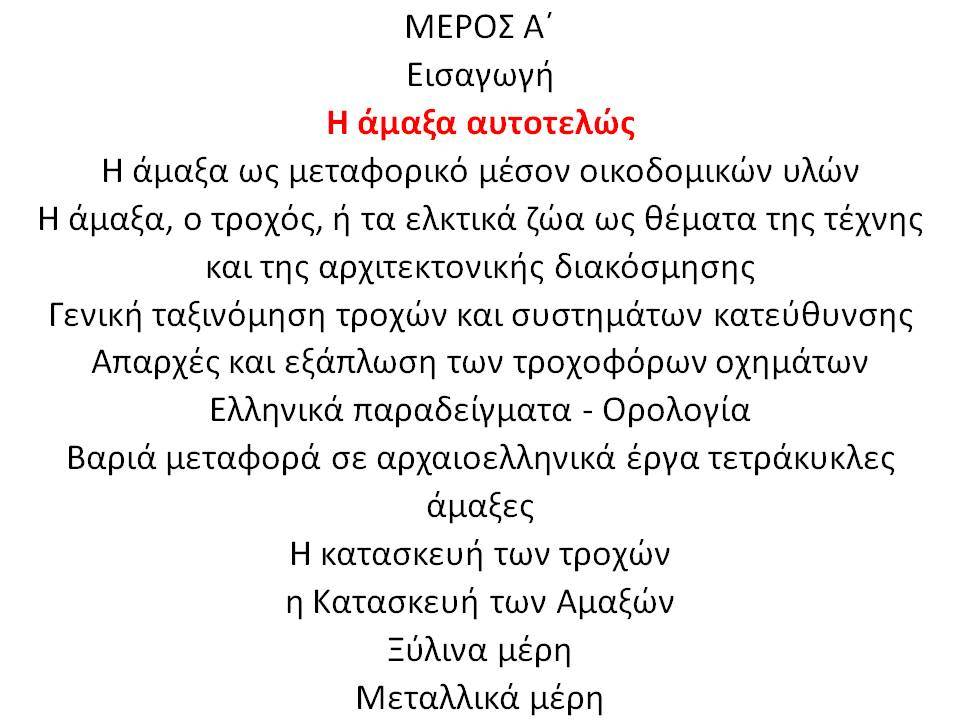 ΜΕΡΟΣ Α΄
Εισαγωγή
Η άμαξα αυτοτελώς
Η άμαξα ως μεταφορικό μέσον οικοδομικών υλών
Η άμαξα, ο τροχός, ή τα ελκτικά ζώα ως θέματα της τέχνης και της αρχιτεκτονικής διακόσμησης
Γενική ταξινόμηση τροχών και συστημάτων κατεύθυνσης
Απαρχές και εξάπλωση των τροχοφόρων οχημάτων
Ελληνικά παραδείγματα - Ορολογία
Βαριά μεταφορά σε αρχαιοελληνικά έργα τετράκυκλες άμαξες
Η κατασκευή των τροχών
η Κατασκευή των Αμαξών
Ξύλινα μέρη
Μεταλλικά μέρη